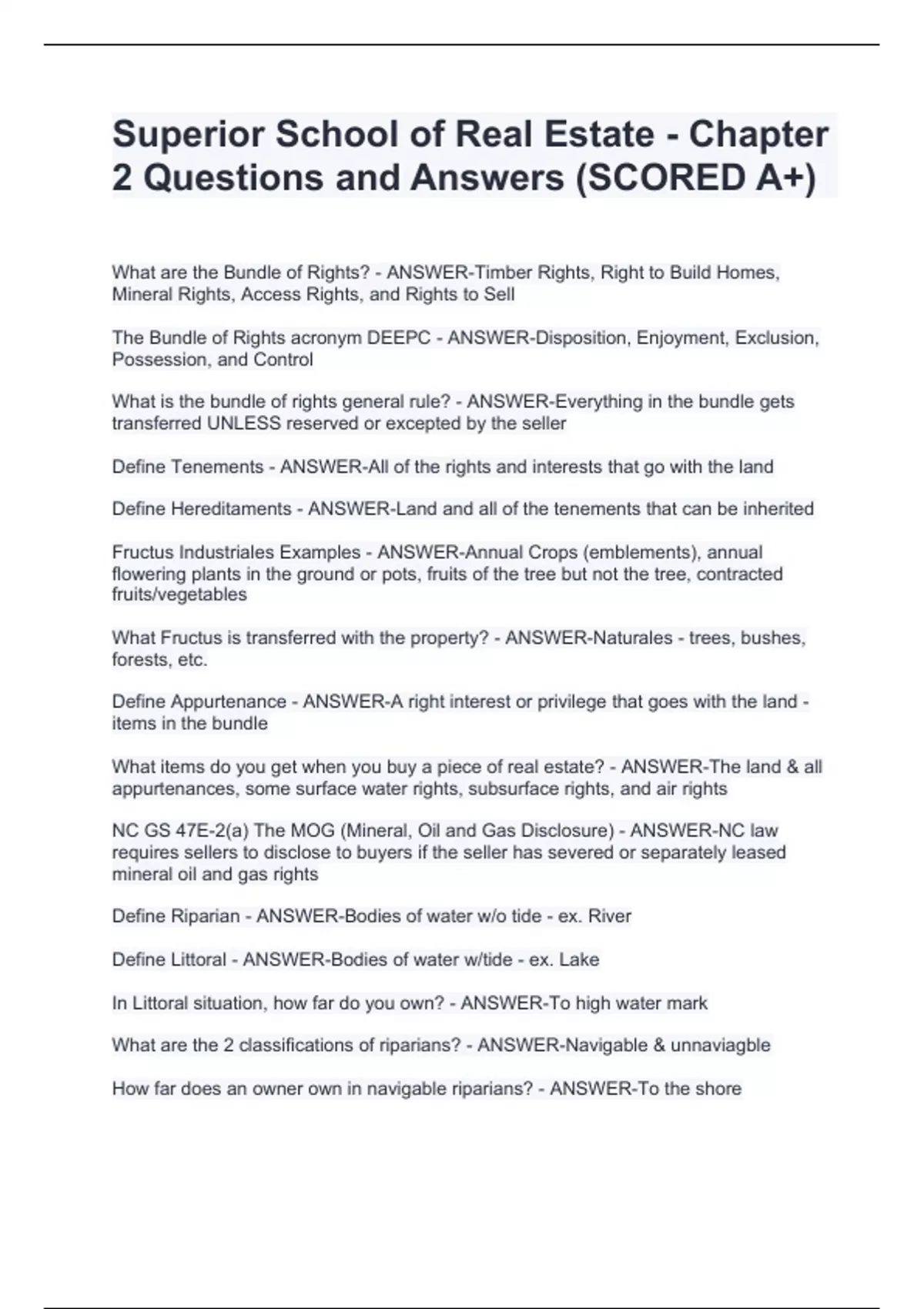 Superior School of Real Estate - Chapter 2 Questions and Answers (SCORED A+)

What are the Bundle of Rights? - ANSWER-Timber Rights, Right to Build Homes, Mineral Rights, Access Rights, and Rights to Sell

The Bundle of Rights acronym DEEPC - ANSWER-Disposition, Enjoyment, Exclusion, Possession, and Control

What is the bundle of rights general rule? - ANSWER-Everything in the bundle gets transferred UNLESS reserved or excepted by the seller

Define Tenements - ANSWER-All of the rights and interests that go with the land

Define Hereditaments - ANSWER-Land and all of the tenements that can be inherited

Fructus Industriales Examples - ANSWER-Annual Crops (emblements), annual flowering plants in the ground or pots, fruits of the tree but not the tree, contracted fruits/vegetables

What Fructus is transferred with the property? - ANSWER-Naturales - trees, bushes, forests, etc.

Define Appurtenance - ANSWER-A right interest or privilege that goes with the land - items in the bundle

What items do you get when you buy a piece of real estate? - ANSWER-The land & all appurtenances, some surface water rights, subsurface rights, and air rights

NC GS 47E-2(a) The MOG (Mineral, Oil and Gas Disclosure) - ANSWER-NC law requires sellers to disclose to buyers if the seller has severed or separately leased mineral oil and gas rights

Define Riparian - ANSWER-Bodies of water w/o tide - ex. River

Define Littoral - ANSWER-Bodies of water w/tide - ex. Lake

In Littoral situation, how far do you own? - ANSWER-To high water mark

What are the 2 classifications of riparians? - ANSWER-Navigable & unnaviagble

How far does an owner own in navigable riparians? - ANSWER-To the shore